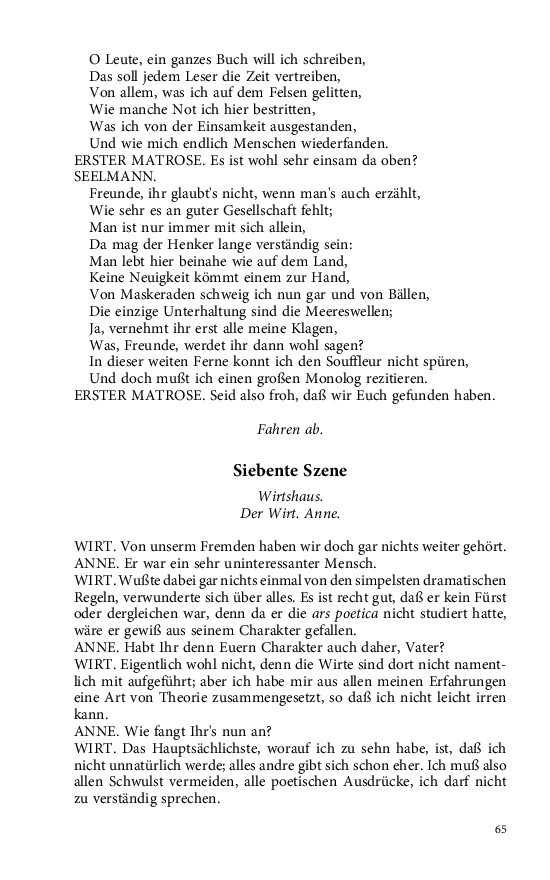 O Leute, ein ganzes Buch will ich schreiben,
Das soll jedem Leser die Zeit vertreiben,
Von allem, was ich auf dem Felsen gelitten,
Wie manche Not ich hier bestritten,
Was ich von der Einsamkeit ausgestanden,
Und wie mich endlich Menschen wiederfanden.
ERSTER MATROSE. Es ist wohl sehr einsam da oben?
SEELMANN.
Freunde, ihr glaubt's nicht, wenn man's auch erzählt,
Wie sehr es an guter Gesellschaft fehlt;
Man ist nur immer mit sich allein,
Da mag der Henker lange verständig sein:
Man lebt hier beinahe wie auf dem Land,
Keine Neuigkeit kömmt einem zur Hand,
Von Maskeraden schweig ich nun gar und von Bällen,
Die einzige Unterhaltung sind die Meereswellen;
Ja, vernehmt ihr erst alle meine Klagen,
Was, Freunde, werdet ihr dann wohl sagen?
In dieser weiten Ferne konnt ich den Souffleur nicht spüren,
Und doch mußt ich einen großen Monolog rezitieren.
ERSTER MATROSE. Seid also froh, daß wir Euch gefunden haben.

Fahren ab.

Siebente Szene

Wirtshaus.
Der Wirt. Anne.

WIRT. Von unserm Fremden haben wir doch gar nichts weiter gehört.
ANNE. Er war ein sehr uninteressanter Mensch.
WIRT. Wußte dabei gar nichts einmal von den simpelsten dramatischen Regeln, verwunderte sich über alles. Es ist recht gut, daß er kein Fürst oder dergleichen war, denn da er die ars poetica nicht studiert hatte, wäre er gewiß aus seinem Charakter gefallen.
ANNE. Habt Ihr denn Euern Charakter auch daher, Vater?
WIRT. Eigentlich wohl nicht, denn die Wirte sind dort nicht namentlich mit aufgeführt; aber ich habe mir aus allen meinen Erfahrungen eine Art von Theorie zusammengesetzt, so daß ich nicht leicht irren kann.
ANNE. Wie fangt Ihr's nun an?
WIRT. Das Hauptsächlichste, worauf ich zu sehn habe, ist, daß ich nicht unnatürlich werde; alles andre gibt sich schon eher. Ich muß also allen Schwulst vermeiden, alle poetischen Ausdrücke, ich darf nicht zu verständig sprechen.

65